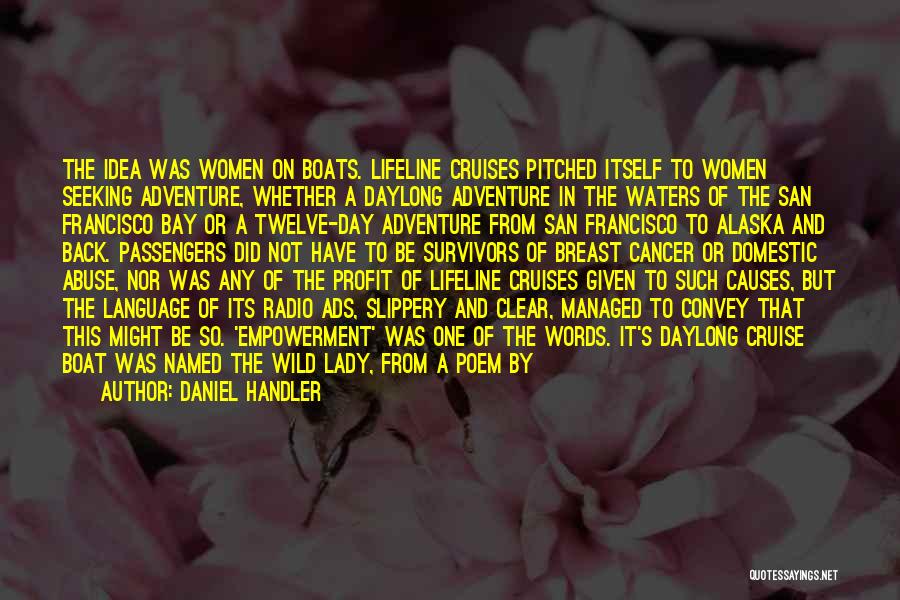 THE IDEA WAS WOMEN ON BOATS. LIFELINE CRUISES PITCHED ITSELF TO WOMEN SEEKING ADVENTURE, WHETHER A DAYLONG ADVENTURE IN THE WATERS OF THE SAN FRANCISCO BAY OR A TWELVE-DAY ADVENTURE FROM SAN FRANCISCO TO ALASKA AND BACK. PASSENGERS DID NOT HAVE TO BE SURVIVORS OF BREAST CANCER OR DOMESTIC ABUSE, NOR WAS ANY OF THE PROFIT OF LIFELINE CRUISES GIVEN TO SUCH CAUSES, BUT THE LANGUAGE OF ITS RADIO ADS, SLIPPERY AND CLEAR, MANAGED TO CONVEY THAT THIS MIGHT BE SO. 'EMPOWERMENT' WAS ONE OF THE WORDS. IT'S DAYLONG CRUISE BOAT WAS NAMED THE WILD LADY, FROM A POEM BY

AUTHOR: DANIEL HANDLER

QUOTESSAYINGS.NET